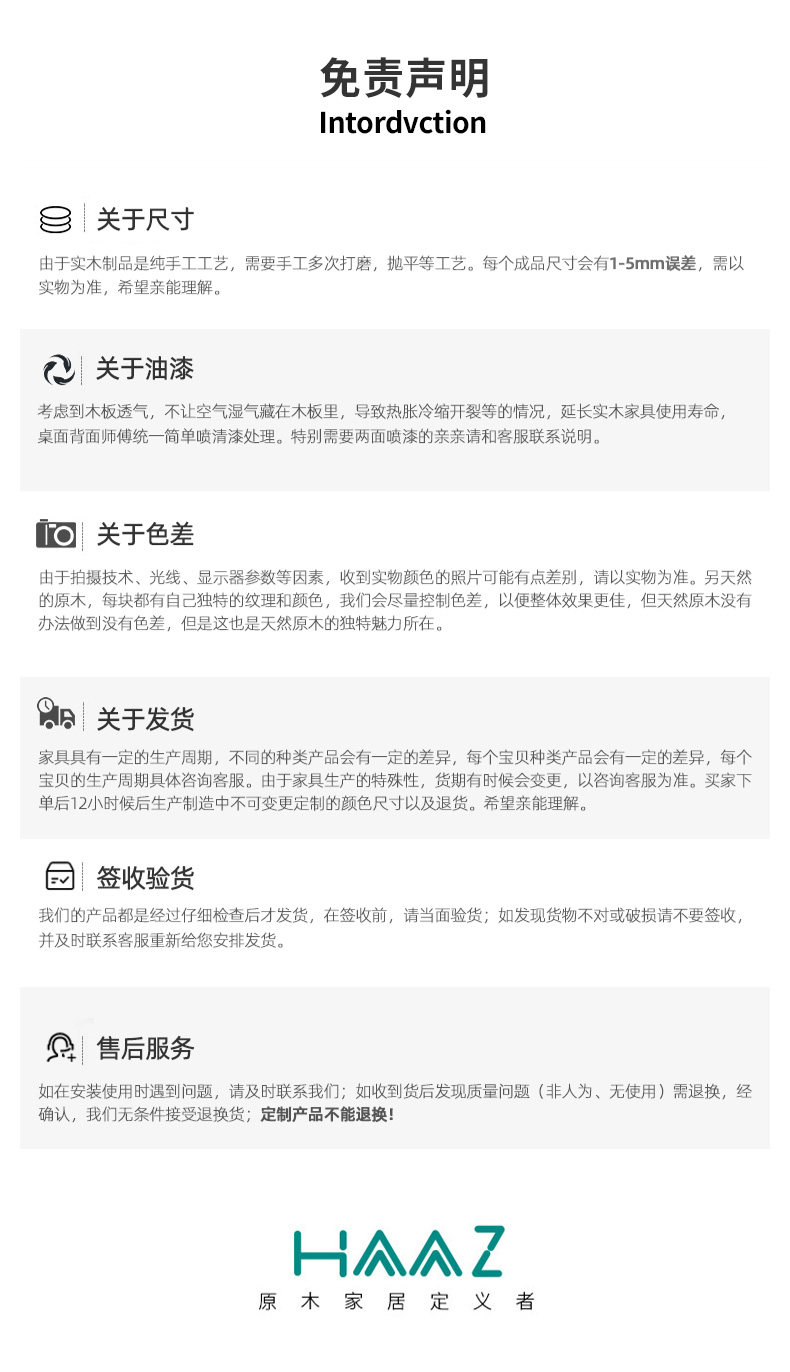 免责声明
Intordvction

关于尺寸

由于实木制品是纯手工工艺，需要手工多次打磨，抛平等工艺。每个成品尺寸会有1-5mm误差，需以实物为准，希望亲能理解。

关于油漆

考虑到木板透气，不让空气湿气藏在木板里，导致热胀冷缩开裂等的情况，延长实木家具使用寿命，桌面背面师傅统一简单喷清漆处理。特别需要两面喷漆的亲亲请和客服联系说明。

关于色差

由于拍摄技术、光线、显示器参数等因素，收到实物颜色的照片可能有点差别，请以实物为准。另天然的原木，每块都有自己独特的纹理和颜色，我们会尽量控制色差，以便整体效果更佳，但天然原木没有办法做到没有色差，但是这也是天然原木的独特魅力所在。

关于发货

家具具有一定的生产周期，不同的种类产品会有一定的差异，每个宝贝种类产品会有一定的差异，每个宝贝的生产周期具体咨询客服。由于家具生产的特殊性，货期有时候会变更，以咨询客服为准。买家下单后12小时候后生产制造中不可变更定制的颜色尺寸以及退货。希望亲能理解。

签收验货

我们的产品都是经过仔细检查后才发货，在签收前，请当面验货；如发现货物不对或破损请不要签收，并及时联系客服重新给您安排发货。

售后服务

如在安装使用时遇到问题，请及时联系我们；如收到货后发现质量问题（非人为、无使用）需退换，经确认，我们无条件接受退换货；定制产品不能退换！

HAAZ
原木家居定义者